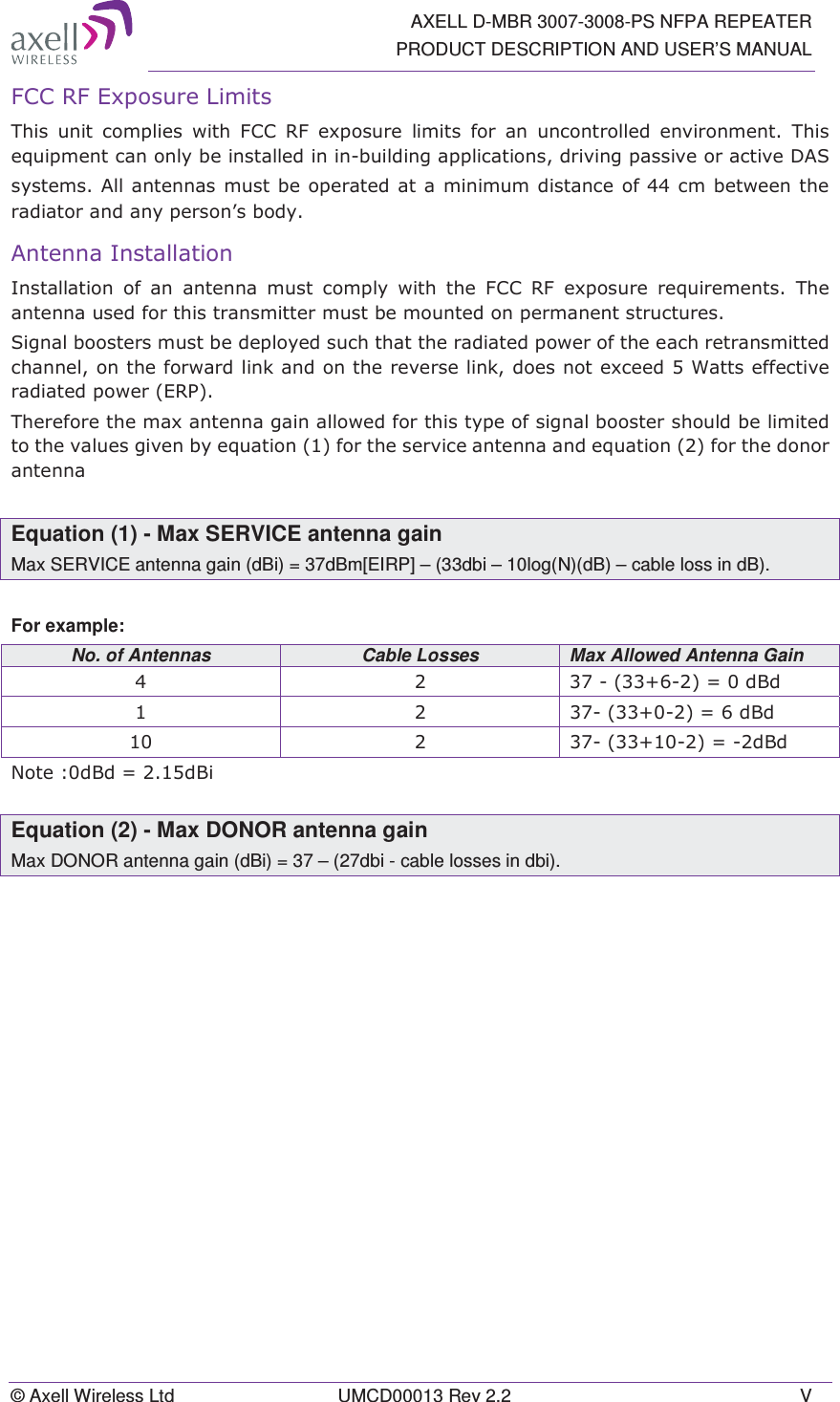 axell WIRELESS

AXELL D-MBR 3007-3008-PS NFPA REPEATER
PRODUCT DESCRIPTION AND USER'S MANUAL

FCC RF Exposure Limits

This unit complies with FCC RF exposure limits for an uncontrolled environment. This equipment can only be installed in in-building applications, driving passive or active DAS systems. All antennas must be operated at a minimum distance of 44 cm between the radiator and any person's body.

Antenna Installation

Installation of an antenna must comply with the FCC RF exposure requirements. The antenna used for this transmitter must be mounted on permanent structures.

Signal boosters must be deployed such that the radiated power of the each retransmitted channel, on the forward link and on the reverse link, does not exceed 5 Watts effective radiated power (ERP).

Therefore the max antenna gain allowed for this type of signal booster should be limited to the values given by equation (1) for the service antenna and equation (2) for the donor antenna

Equation (1) - Max SERVICE antenna gain
Max SERVICE antenna gain (dBi) = 37dBm[EIRP] – (33dbi – 10log(N)(dB) – cable loss in dB).

For example:

| No. of Antennas | Cable Losses | Max Allowed Antenna Gain |
|---|---|---|
| 4 | 2 | 37 - (33+6-2) = 0 dBd |
| 1 | 2 | 37- (33+0-2) = 6 dBd |
| 10 | 2 | 37- (33+10-2) = -2dBd |

Note :0dBd = 2.15dBi

Equation (2) - Max DONOR antenna gain
Max DONOR antenna gain (dBi) = 37 – (27dbi - cable losses in dbi).

© Axell Wireless Ltd UMCD00013 Rev 2.2 V